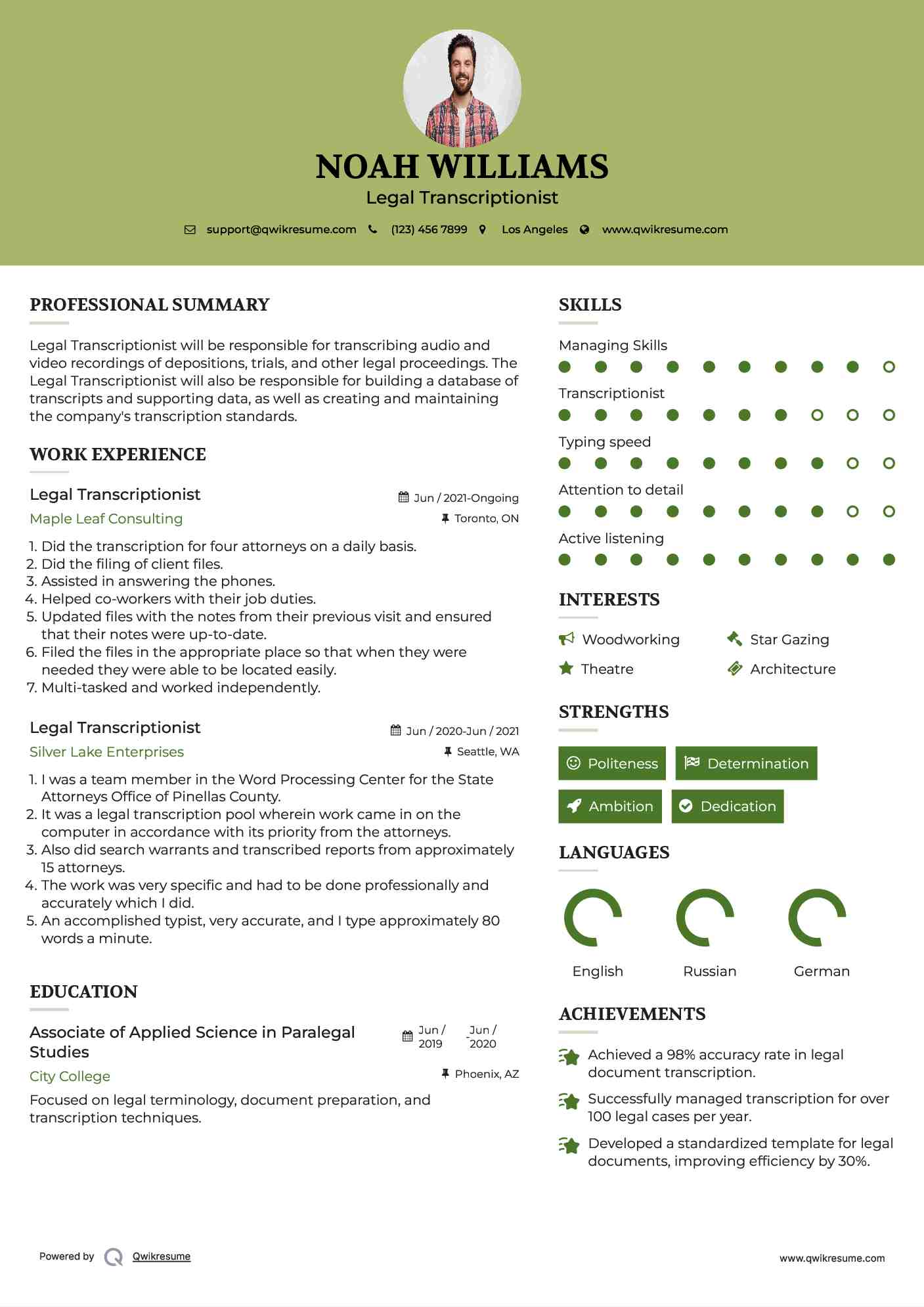 NOAH WILLIAMS
Legal Transcriptionist

support@qwikresume.com (123) 456 7899 Los Angeles www.qwikresume.com

PROFESSIONAL SUMMARY

Legal Transcriptionist will be responsible for transcribing audio and video recordings of depositions, trials, and other legal proceedings. The Legal Transcriptionist will also be responsible for building a database of transcripts and supporting data, as well as creating and maintaining the company's transcription standards.

WORK EXPERIENCE

Legal Transcriptionist
Jun / 2021-Ongoing
Maple Leaf Consulting
Toronto, ON

1. Did the transcription for four attorneys on a daily basis.
2. Did the filing of client files.
3. Assisted in answering the phones.
4. Helped co-workers with their job duties.
5. Updated files with the notes from their previous visit and ensured that their notes were up-to-date.
6. Filed the files in the appropriate place so that when they were needed they were able to be located easily.
7. Multi-tasked and worked independently.

Legal Transcriptionist
Jun / 2020-Jun / 2021
Silver Lake Enterprises
Seattle, WA

1. I was a team member in the Word Processing Center for the State Attorneys Office of Pinellas County.
2. It was a legal transcription pool wherein work came in on the computer in accordance with its priority from the attorneys.
3. Also did search warrants and transcribed reports from approximately 15 attorneys.
4. The work was very specific and had to be done professionally and accurately which I did.
5. An accomplished typist, very accurate, and I type approximately 80 words a minute.

EDUCATION

Associate of Applied Science in Paralegal Studies
Jun / 2019 - Jun / 2020
City College
Phoenix, AZ

Focused on legal terminology, document preparation, and transcription techniques.

SKILLS

Managing Skills
Transcriptionist
Typing speed
Attention to detail
Active listening

INTERESTS

Woodworking
Star Gazing
Theatre
Architecture

STRENGTHS

Politeness
Determination
Ambition
Dedication

LANGUAGES

English
Russian
German

ACHIEVEMENTS

Achieved a 98% accuracy rate in legal document transcription.

Successfully managed transcription for over 100 legal cases per year.

Developed a standardized template for legal documents, improving efficiency by 30%.

Powered by Qwikresume
www.qwikresume.com